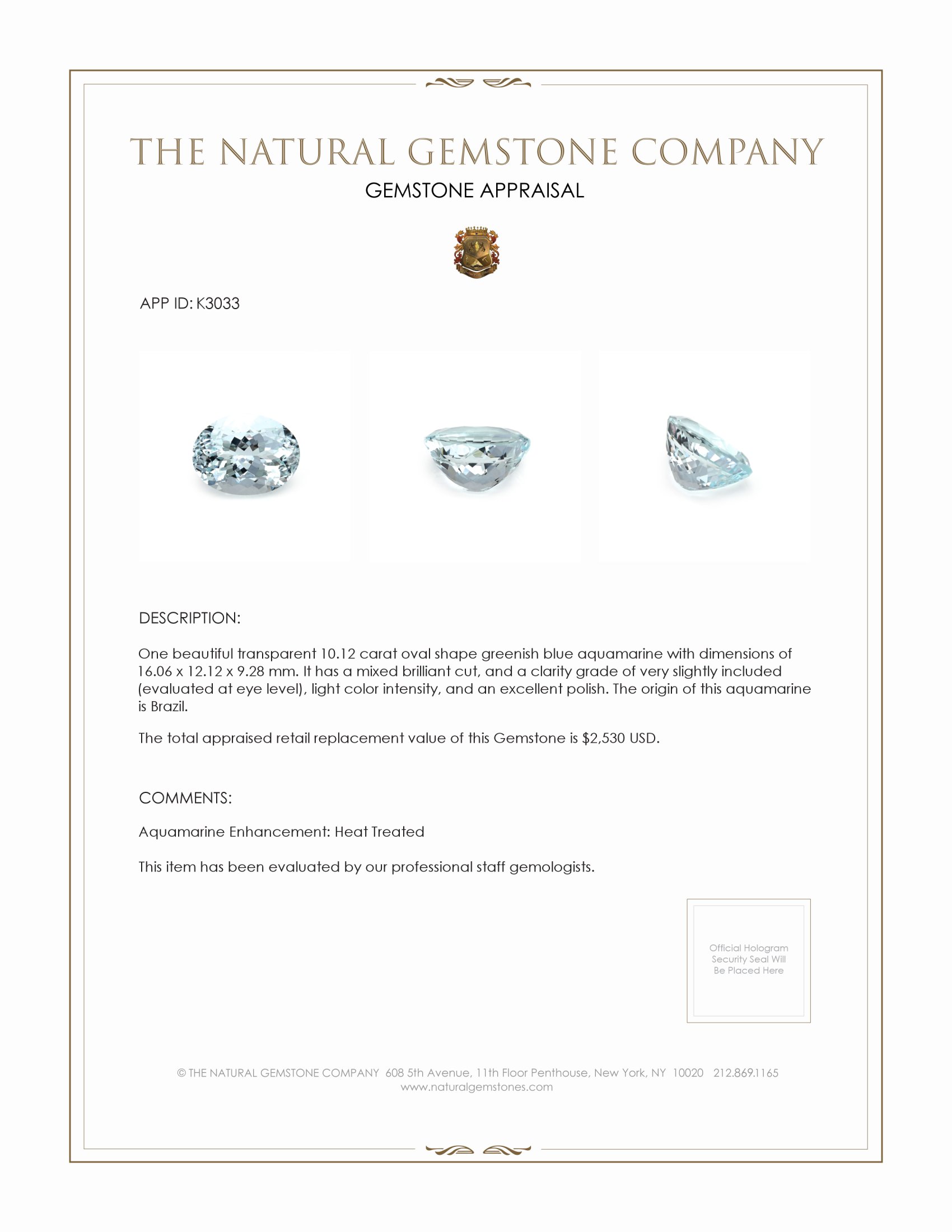 THE NATURAL GEMSTONE COMPANY

GEMSTONE APPRAISAL

APP ID: K3033

DESCRIPTION:

One beautiful transparent 10.12 carat oval shape greenish blue aquamarine with dimensions of 16.06 x 12.12 x 9.28 mm. It has a mixed brilliant cut, and a clarity grade of very slightly included (evaluated at eye level), light color intensity, and an excellent polish. The origin of this aquamarine is Brazil.

The total appraised retail replacement value of this Gemstone is $2,530 USD.

COMMENTS:

Aquamarine Enhancement: Heat Treated

This item has been evaluated by our professional staff gemologists.

Official Hologram Security Seal Will Be Placed Here

© THE NATURAL GEMSTONE COMPANY 608 5th Avenue, 11th Floor Penthouse, New York, NY 10020 212.869.1165
www.naturalgemstones.com